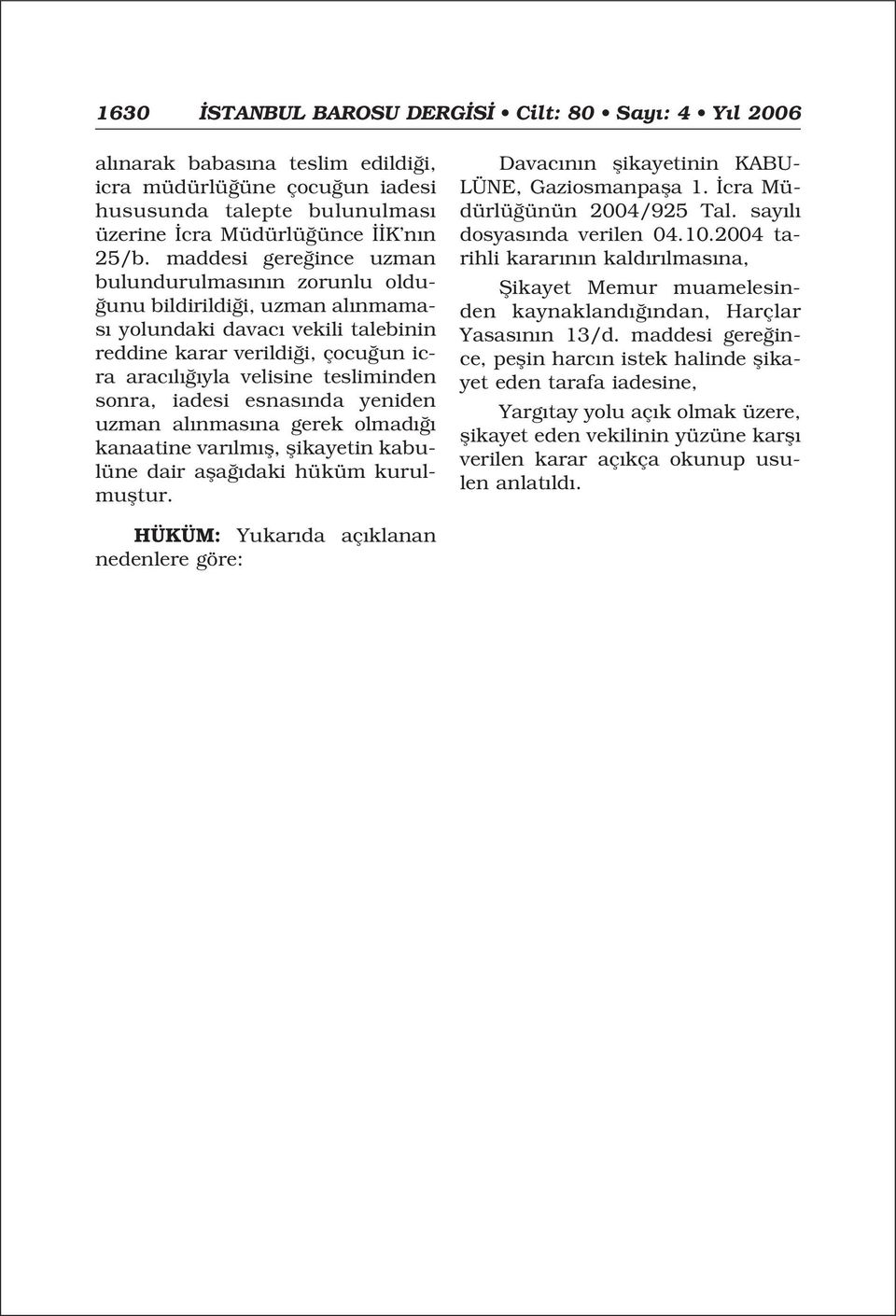 1630 İSTANBUL BAROSU DERGİSİ • Cilt: 80 • Sayı: 4 • Yıl 2006

alınarak babasına teslim edildiği, icra müdürlüğüne çocuğun iadesi hususunda talepte bulunulması üzerine İcra Müdürlüğünce İİK'nın 25/b. maddesi gereğince uzman bulundurulmasının zorunlu olduğunu bildirildiği, uzman alınmaması yolundaki davacı vekili talebinin reddine karar verildiği, çocuğun icra aracılığıyla velisine tesliminden sonra, iadesi esnasında yeniden uzman alınmasına gerek olmadığı kanaatine varılmış, şikayetin kabulüne dair aşağıdaki hüküm kurulmuştur.

HÜKÜM: Yukarıda açıklanan nedenlere göre:

Davacının şikayetinin KABULÜNE, Gaziosmanpaşa 1. İcra Müdürlüğünün 2004/925 Tal. sayılı dosyasında verilen 04.10.2004 tarihli kararının kaldırılmasına,

Şikayet Memur muamelesinden kaynaklandığından, Harçlar Yasasının 13/d. maddesi gereğince, peşin harcın istek halinde şikayet eden tarafa iadesine,

Yargıtay yolu açık olmak üzere, şikayet eden vekilinin yüzüne karşı verilen karar açıkça okunup usulen anlatıldı.